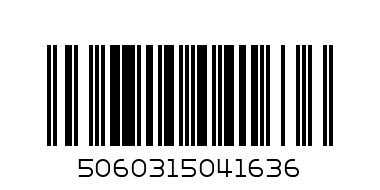 5060315041636